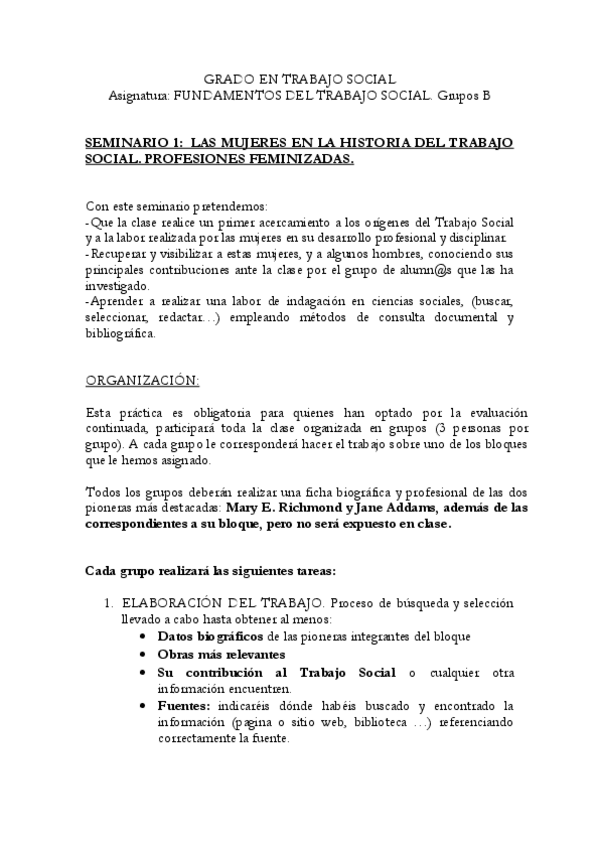 GRADO EN TRABAJO SOCIAL
Asignatura: FUNDAMENTOS DEL TRABAJO SOCIAL. Grupos B

SEMINARIO 1: LAS MUJERES EN LA HISTORIA DEL TRABAJO SOCIAL. PROFESIONES FEMINIZADAS.

Con este seminario pretendemos:
-Que la clase realice un primer acercamiento a los orígenes del Trabajo Social y a la labor realizada por las mujeres en su desarrollo profesional y disciplinar.
-Recuperar y visibilizar a estas mujeres, y a algunos hombres, conociendo sus principales contribuciones ante la clase por el grupo de alumn@s que las ha investigado.
-Aprender a realizar una labor de indagación en ciencias sociales, (buscar, seleccionar, redactar…) empleando métodos de consulta documental y bibliográfica.

ORGANIZACIÓN:

Esta práctica es obligatoria para quienes han optado por la evaluación continuada, participará toda la clase organizada en grupos (3 personas por grupo). A cada grupo le corresponderá hacer el trabajo sobre uno de los bloques que le hemos asignado.

Todos los grupos deberán realizar una ficha biográfica y profesional de las dos pioneras más destacadas: Mary E. Richmond y Jane Addams, además de las correspondientes a su bloque, pero no será expuesto en clase.

Cada grupo realizará las siguientes tareas:

1. ELABORACIÓN DEL TRABAJO. Proceso de búsqueda y selección llevado a cabo hasta obtener al menos:
• Datos biográficos de las pioneras integrantes del bloque
• Obras más relevantes
• Su contribución al Trabajo Social o cualquier otra información encuentren.
• Fuentes: indicaréis dónde habéis buscado y encontrado la información (pagina o sitio web, biblioteca …) referenciando correctamente la fuente.